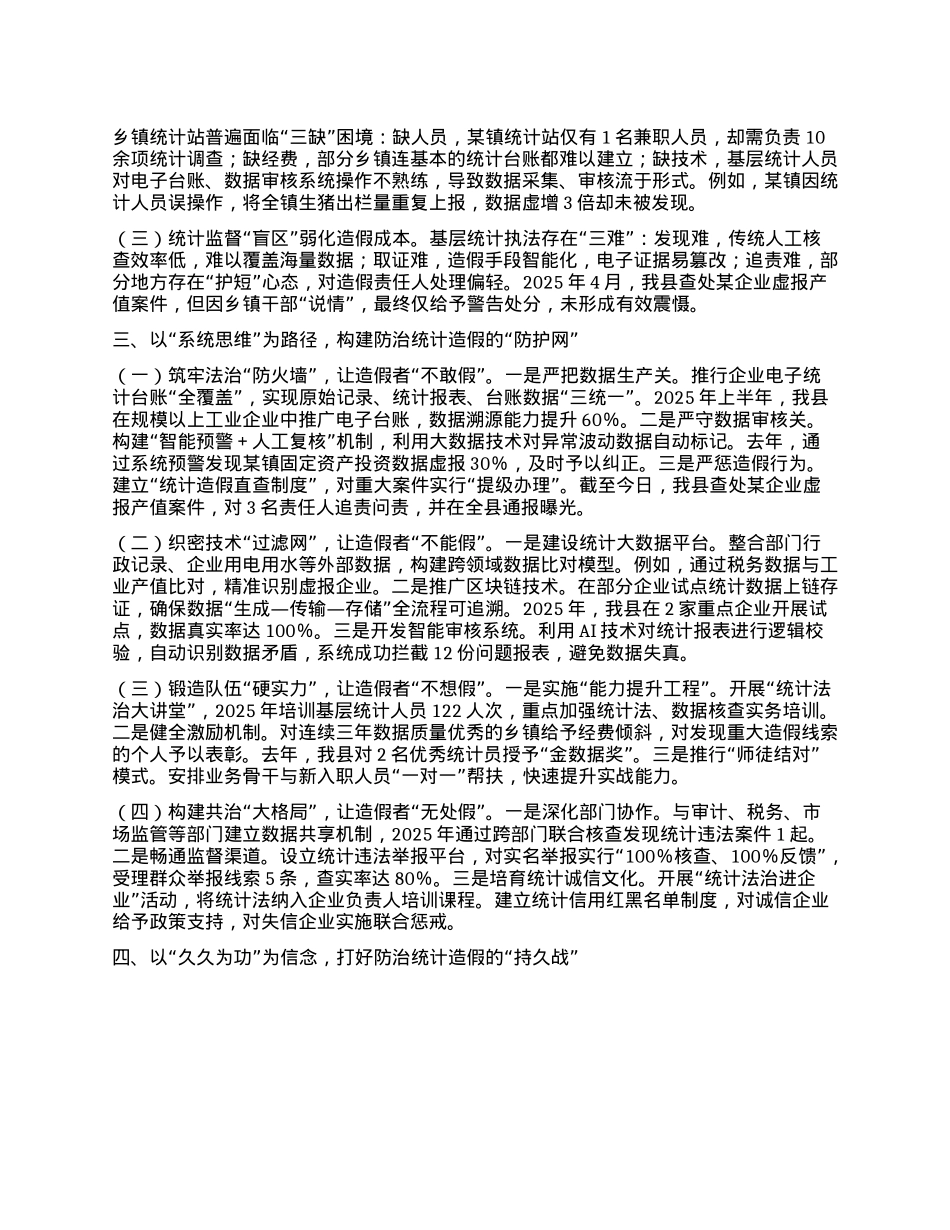 乡镇统计站普遍面临“三缺”困境：缺人员，某镇统计站仅有 1 名兼职人员，却需负责 10 余项统计调查；缺经费，部分乡镇连基本的统计台账都难以建立；缺技术，基层统计人员对电子台账、数据审核系统操作不熟练，导致数据采集、审核流于形式。例如，某镇因统计人员误操作，将全镇生猪出栏量重复上报，数据虚增 3 倍却未被发现。

（三）统计监督“盲区”弱化造假成本。基层统计执法存在“三难”：发现难，传统人工核查效率低，难以覆盖海量数据；取证难，造假手段智能化，电子证据易篡改；追责难，部分地方存在“护短”心态，对造假责任人处理偏轻。2025 年 4 月，我县查处某企业虚报产值案件，但因乡镇干部“说情”，最终仅给予警告处分，未形成有效震慑。

三、以“系统思维”为路径，构建防治统计造假的“防护网”

（一）筑牢法治“防火墙”，让造假者“不敢假”。一是严把数据生产关。推行企业电子统计台账“全覆盖”，实现原始记录、统计报表、台账数据“三统一”。2025 年上半年，我县在规模以上工业企业中推广电子台账，数据溯源能力提升 60%。二是严守数据审核关。构建“智能预警 + 人工复核”机制，利用大数据技术对异常波动数据自动标记。去年，通过系统预警发现某镇固定资产投资数据虚报 30%，及时予以纠正。三是严惩造假行为。建立“统计造假直查制度”，对重大案件实行“提级办理”。截至今日，我县查处某企业虚报产值案件，对 3 名责任人追责问责，并在全县通报曝光。

（二）织密技术“过滤网”，让造假者“不能假”。一是建设统计大数据平台。整合部门行政记录、企业用电用水等外部数据，构建跨领域数据比对模型。例如，通过税务数据与工业产值比对，精准识别虚报企业。二是推广区块链技术。在部分企业试点统计数据上链存证，确保数据“生成—传输—存储”全流程可追溯。2025 年，我县在 2 家重点企业开展试点，数据真实率达 100%。三是开发智能审核系统。利用 AI 技术对统计报表进行逻辑校验，自动识别数据矛盾，系统成功拦截 12 份问题报表，避免数据失真。

（三）锻造队伍“硬实力”，让造假者“不想假”。一是实施“能力提升工程”。开展“统计法治大讲堂”，2025 年培训基层统计人员 122 人次，重点加强统计法、数据核查实务培训。二是健全激励机制。对连续三年数据质量优秀的乡镇给予经费倾斜，对发现重大造假线索的个人予以表彰。去年，我县对 2 名优秀统计员授予“金数据奖”。三是推行“师徒结对”模式。安排业务骨干与新入职人员“一对一”帮扶，快速提升实战能力。

（四）构建共治“大格局”，让造假者“无处假”。一是深化部门协作。与审计、税务、市场监管等部门建立数据共享机制，2025 年通过跨部门联合核查发现统计违法案件 1 起。二是畅通监督渠道。设立统计违法举报平台，对实名举报实行“100%核查、100%反馈”，受理群众举报线索 5 条，查实率达 80%。三是培育统计诚信文化。开展“统计法治进企业”活动，将统计法纳入企业负责人培训课程。建立统计信用红黑名单制度，对诚信企业给予政策支持，对失信企业实施联合惩戒。

四、以“久久为功”为信念，打好防治统计造假的“持久战”